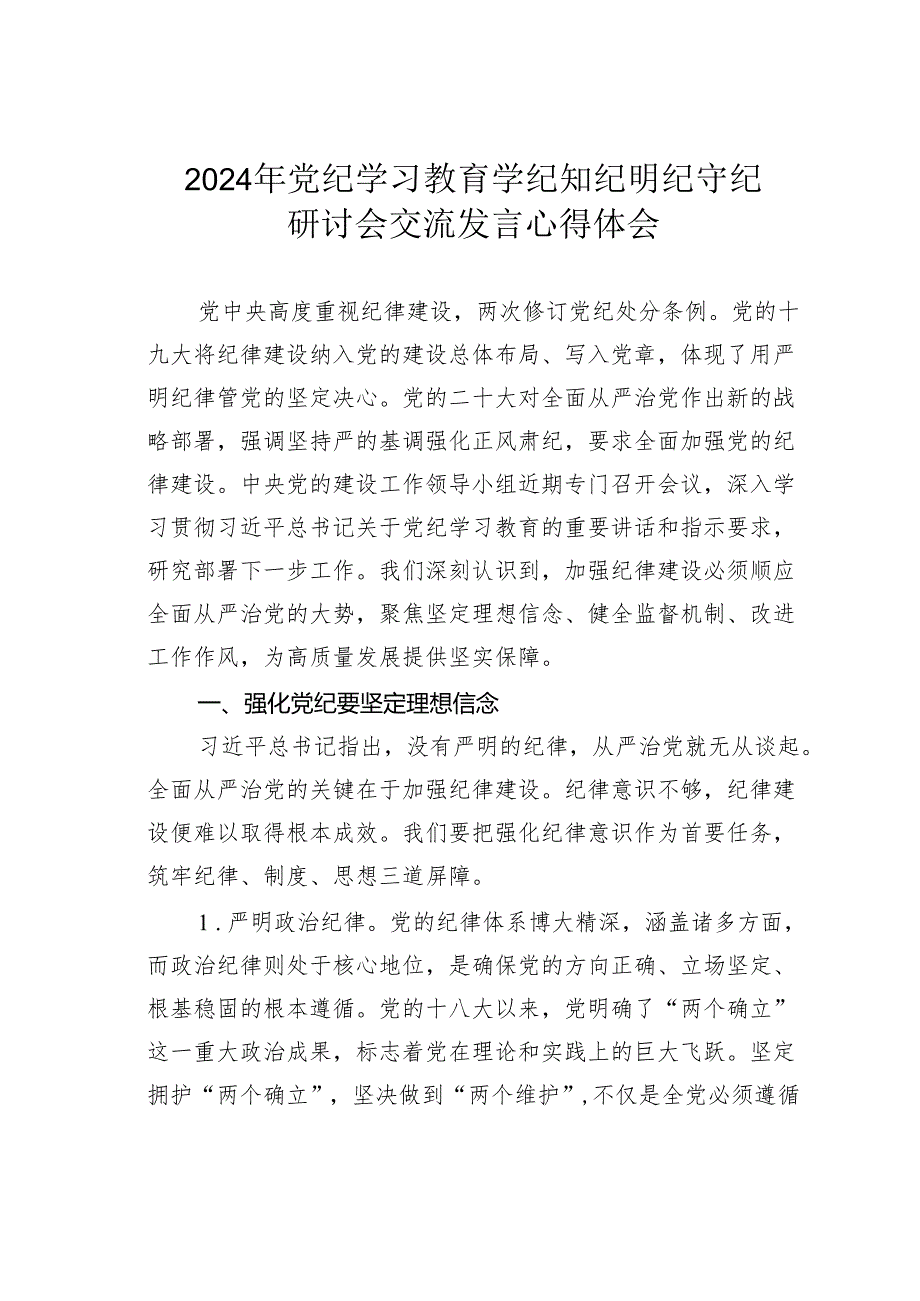 2024年党纪学习教育学纪知纪明纪守纪研讨会交流发言心得体会

党中央高度重视纪律建设，两次修订党纪处分条例。党的十九大将纪律建设纳入党的建设总体布局、写入党章，体现了用严明纪律管党的坚定决心。党的二十大对全面从严治党作出新的战略部署，强调坚持严的基调强化正风肃纪，要求全面加强党的纪律建设。中央党的建设工作领导小组近期专门召开会议，深入学习贯彻习近平总书记关于党纪学习教育的重要讲话和指示要求，研究部署下一步工作。我们深刻认识到，加强纪律建设必须顺应全面从严治党的大势，聚焦坚定理想信念、健全监督机制、改进工作作风，为高质量发展提供坚实保障。

一、强化党纪要坚定理想信念

习近平总书记指出，没有严明的纪律，从严治党就无从谈起。全面从严治党的关键在于加强纪律建设。纪律意识不够，纪律建设便难以取得根本成效。我们要把强化纪律意识作为首要任务，筑牢纪律、制度、思想三道屏障。

1.严明政治纪律。党的纪律体系博大精深，涵盖诸多方面，而政治纪律则处于核心地位，是确保党的方向正确、立场坚定、根基稳固的根本遵循。党的十八大以来，党明确了“两个确立”这一重大政治成果，标志着党在理论和实践上的巨大飞跃。坚定拥护“两个确立”，坚决做到“两个维护”，不仅是全党必须遵循